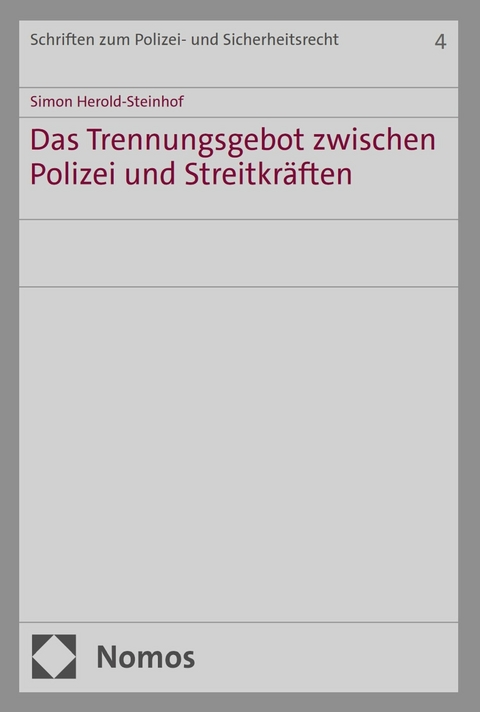 Schriften zum Polizei- und Sicherheitsrecht 4

Simon Herold-Steinhof

Das Trennungsgebot zwischen Polizei und Streitkräften

Nomos